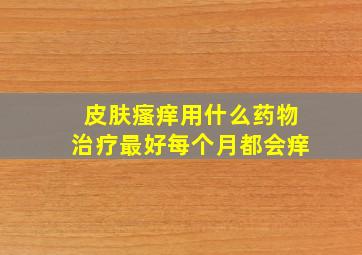 皮肤瘙痒用什么药物
治疗最好每个月都会痒